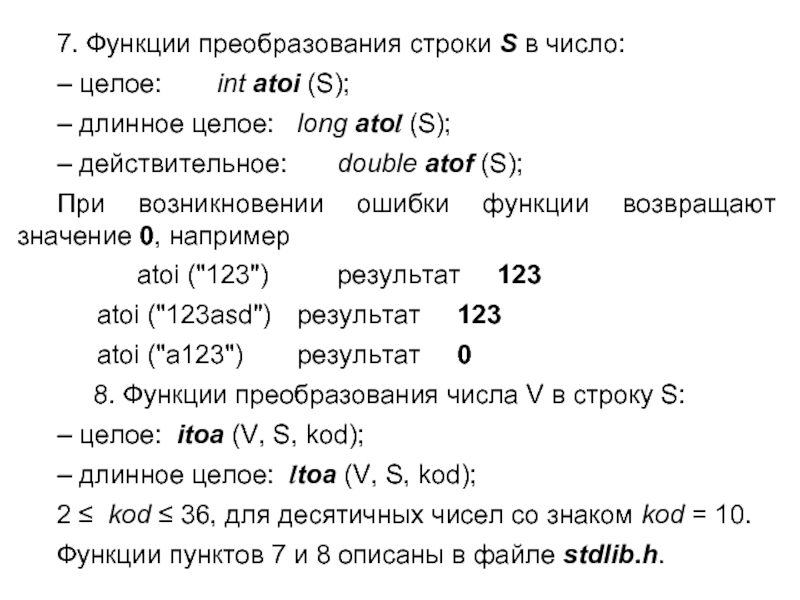 7. Функции преобразования строки S в число:

– целое: int atoi (S);

– длинное целое: long atol (S);

– действительное: double atof (S);

При возникновении ошибки функции возвращают значение 0, например

atoi ("123") результат 123

atoi ("123asd") результат 123

atoi ("a123") результат 0

8. Функции преобразования числа V в строку S:

– целое: itoa (V, S, kod);

– длинное целое: ltoa (V, S, kod);

$2 \leq kod \leq 36$, для десятичных чисел со знаком $kod = 10$.

Функции пунктов 7 и 8 описаны в файле stdlib.h.